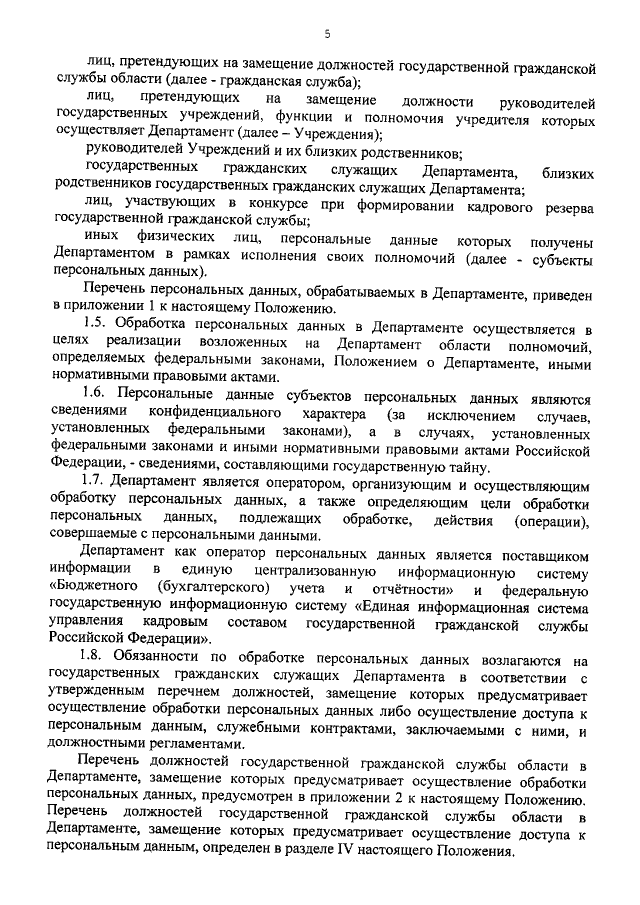 5

лиц, претендующих на замещение должностей государственной гражданской службы области (далее - гражданская служба);

лиц, претендующих на замещение должности руководителей государственных учреждений, функции и полномочия учредителя которых осуществляет Департамент (далее – Учреждения);

руководителей Учреждений и их близких родственников;

государственных гражданских служащих Департамента, близких родственников государственных гражданских служащих Департамента;

лиц, участвующих в конкурсе при формировании кадрового резерва государственной гражданской службы;

иных физических лиц, персональные данные которых получены Департаментом в рамках исполнения своих полномочий (далее - субъекты персональных данных).

Перечень персональных данных, обрабатываемых в Департаменте, приведен в приложении 1 к настоящему Положению.

1.5. Обработка персональных данных в Департаменте осуществляется в целях реализации возложенных на Департамент области полномочий, определяемых федеральными законами, Положением о Департаменте, иными нормативными правовыми актами.

1.6. Персональные данные субъектов персональных данных являются сведениями конфиденциального характера (за исключением случаев, установленных федеральными законами), а в случаях, установленных федеральными законами и иными нормативными правовыми актами Российской Федерации, - сведениями, составляющими государственную тайну.

1.7. Департамент является оператором, организующим и осуществляющим обработку персональных данных, а также определяющим цели обработки персональных данных, подлежащих обработке, действия (операции), совершаемые с персональными данными.

Департамент как оператор персональных данных является поставщиком информации в единую централизованную информационную систему «Бюджетного (бухгалтерского) учета и отчётности» и федеральную государственную информационную систему «Единая информационная система управления кадровым составом государственной гражданской службы Российской Федерации».

1.8. Обязанности по обработке персональных данных возлагаются на государственных гражданских служащих Департамента в соответствии с утвержденным перечнем должностей, замещение которых предусматривает осуществление обработки персональных данных либо осуществление доступа к персональным данным, служебными контрактами, заключаемыми с ними, и должностными регламентами.

Перечень должностей государственной гражданской службы области в Департаменте, замещение которых предусматривает осуществление обработки персональных данных, предусмотрен в приложении 2 к настоящему Положению. Перечень должностей государственной гражданской службы области в Департаменте, замещение которых предусматривает осуществление доступа к персональным данным, определен в разделе IV настоящего Положения.